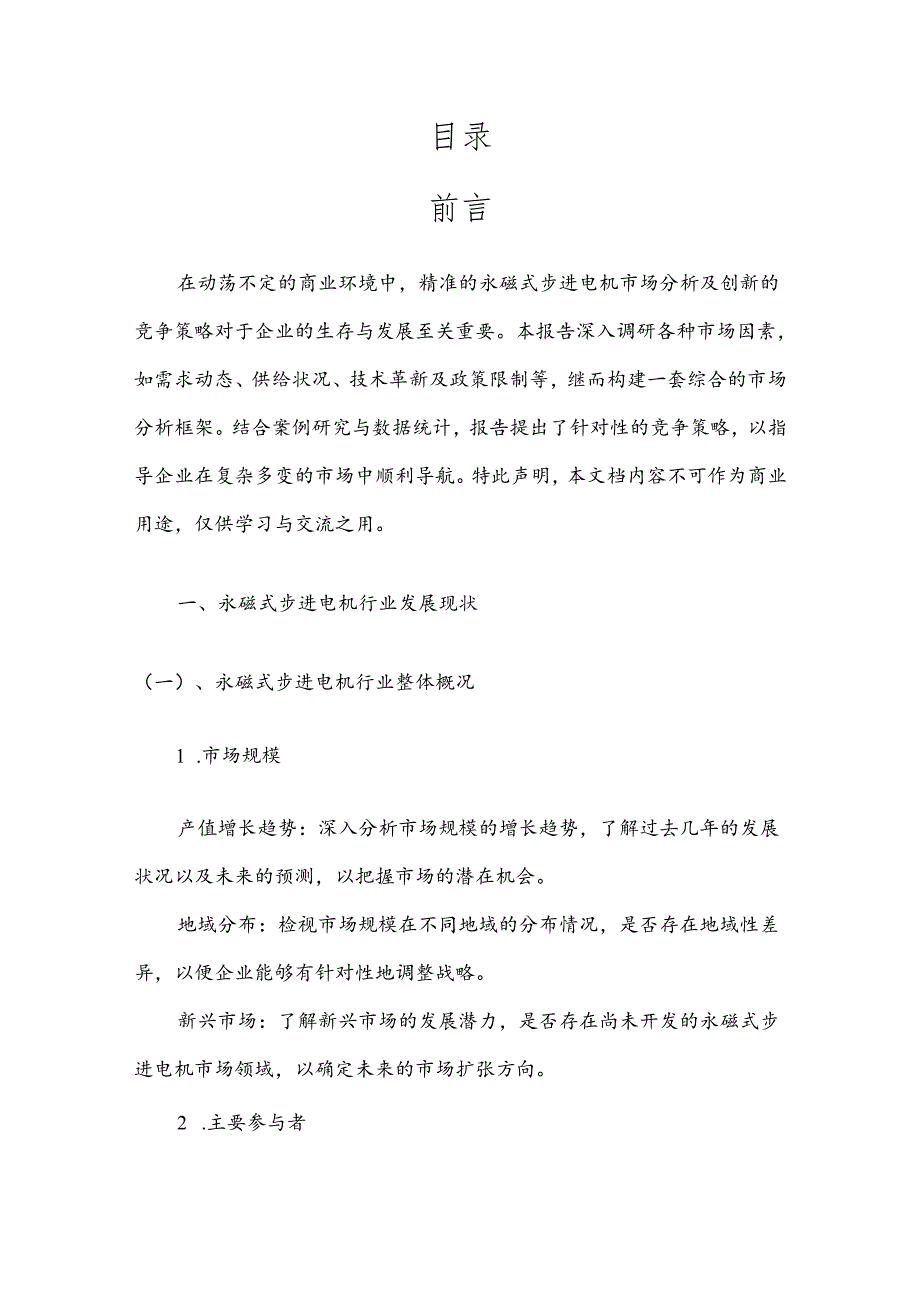 目录

前言

在动荡不定的商业环境中，精准的永磁式步进电机市场分析及创新的竞争策略对于企业的生存与发展至关重要。本报告深入调研各种市场因素，如需求动态、供给状况、技术革新及政策限制等，继而构建一套综合的市场分析框架。结合案例研究与数据统计，报告提出了针对性的竞争策略，以指导企业在复杂多变的市场中顺利导航。特此声明，本文档内容不可作为商业用途，仅供学习与交流之用。

一、永磁式步进电机行业发展现状

（一）、永磁式步进电机行业整体概况

1 .市场规模

产值增长趋势：深入分析市场规模的增长趋势，了解过去几年的发展状况以及未来的预测，以把握市场的潜在机会。

地域分布：检视市场规模在不同地域的分布情况，是否存在地域性差异，以便企业能够有针对性地调整战略。

新兴市场：了解新兴市场的发展潜力，是否存在尚未开发的永磁式步进电机市场领域，以确定未来的市场扩张方向。

2 .主要参与者